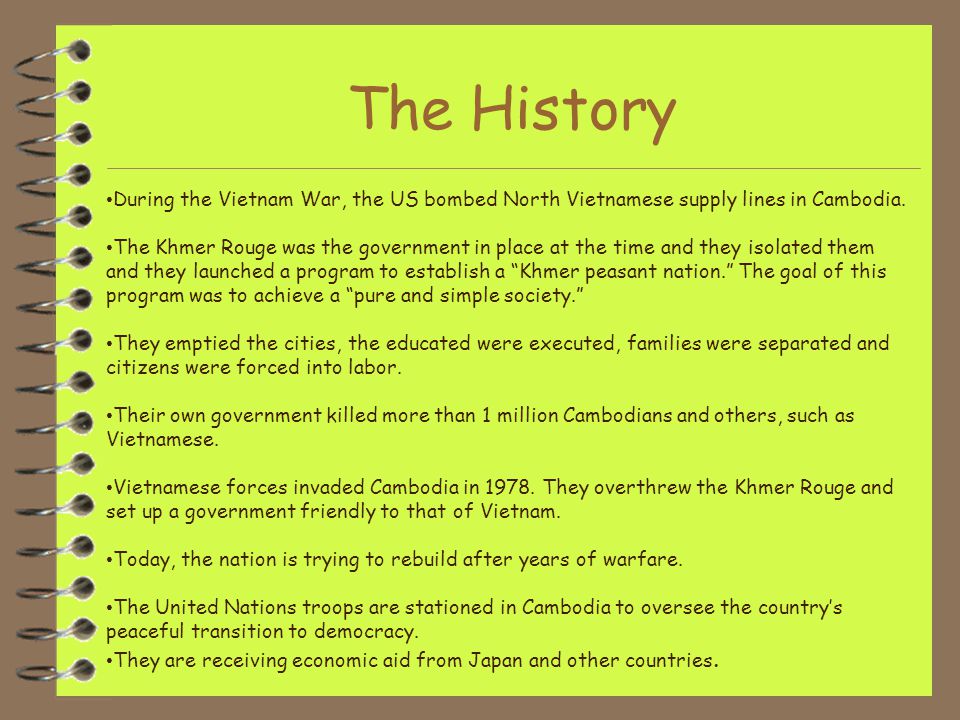 The History

•During the Vietnam War, the US bombed North Vietnamese supply lines in Cambodia.

•The Khmer Rouge was the government in place at the time and they isolated them and they launched a program to establish a “Khmer peasant nation.” The goal of this program was to achieve a “pure and simple society.”

•They emptied the cities, the educated were executed, families were separated and citizens were forced into labor.

•Their own government killed more than 1 million Cambodians and others, such as Vietnamese.

•Vietnamese forces invaded Cambodia in 1978. They overthrew the Khmer Rouge and set up a government friendly to that of Vietnam.

•Today, the nation is trying to rebuild after years of warfare.

•The United Nations troops are stationed in Cambodia to oversee the country’s peaceful transition to democracy.
•They are receiving economic aid from Japan and other countries.